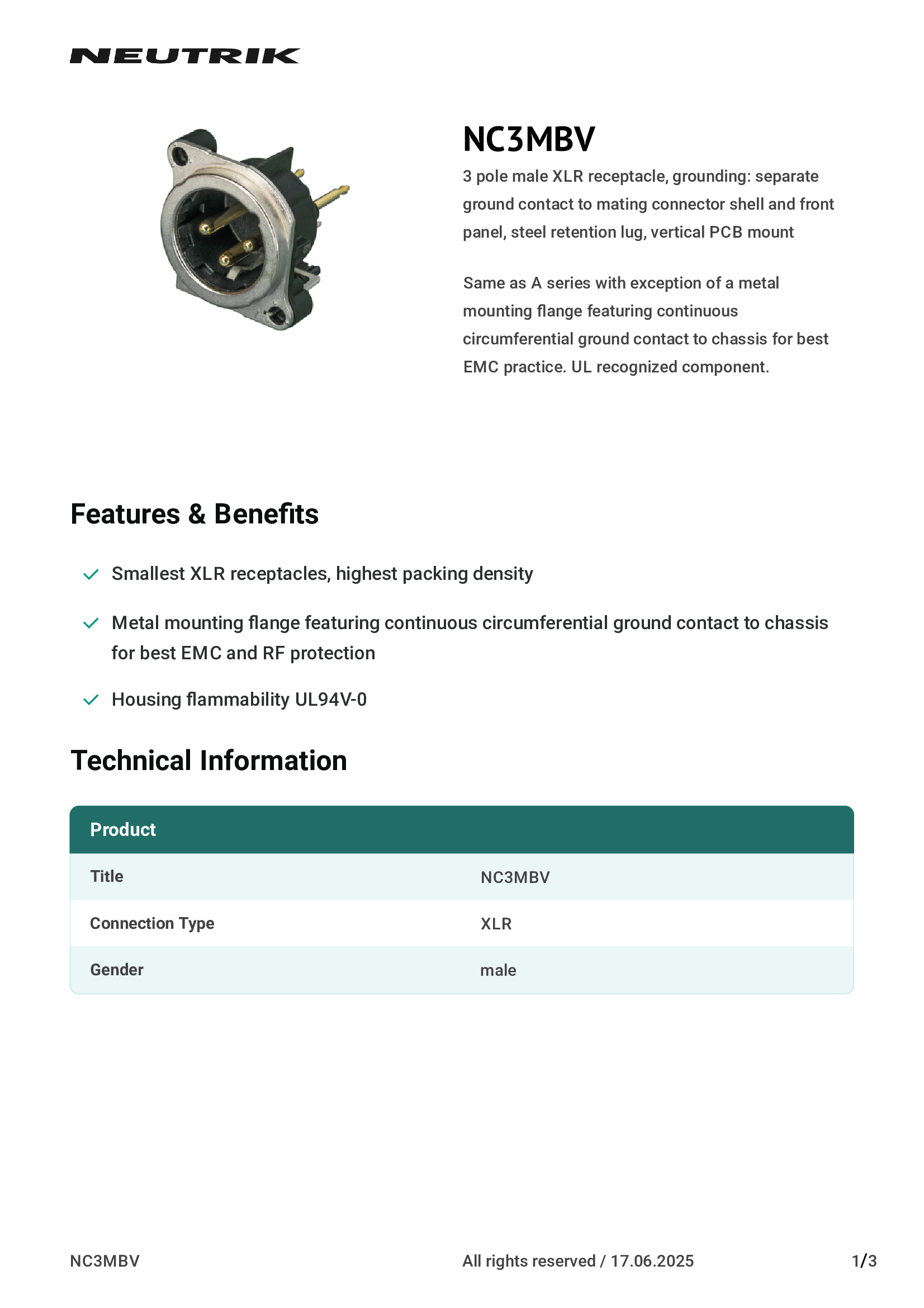 NEUTRIK

NC3MBV

3 pole male XLR receptacle, grounding: separate ground contact to mating connector shell and front panel, steel retention lug, vertical PCB mount

Same as A series with exception of a metal mounting flange featuring continuous circumferential ground contact to chassis for best EMC practice. UL recognized component.

Features & Benefits

Smallest XLR receptacles, highest packing density

Metal mounting flange featuring continuous circumferential ground contact to chassis for best EMC and RF protection

Housing flammability UL94V-0

Technical Information

| Product | |
|---|---|
| Title | NC3MBV |
| Connection Type | XLR |
| Gender | male |

NC3MBV

All rights reserved / 17.06.2025

1/3